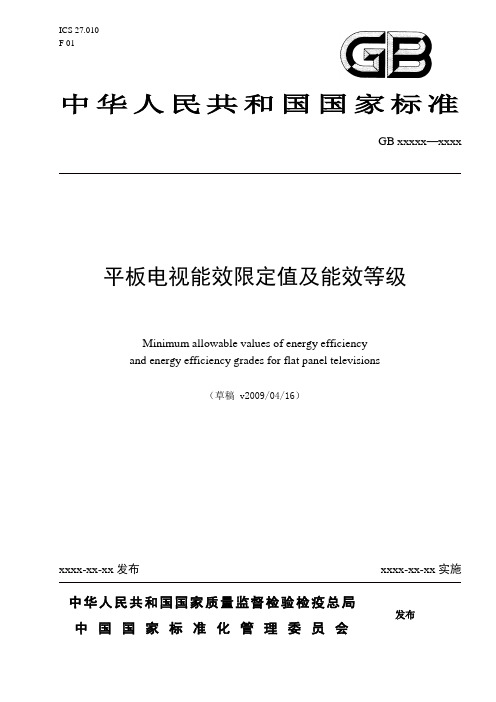 ICS 27.010
F 01

GB

中华人民共和国国家标准

GB xxxxx—xxxx

平板电视能效限定值及能效等级

Minimum allowable values of energy efficiency and energy efficiency grades for flat panel televisions

（草稿 v2009/04/16）

xxxx-xx-xx 发布

xxxx-xx-xx 实施

中华人民共和国国家质量监督检验检疫总局
中国国家标准化管理委员会

发布